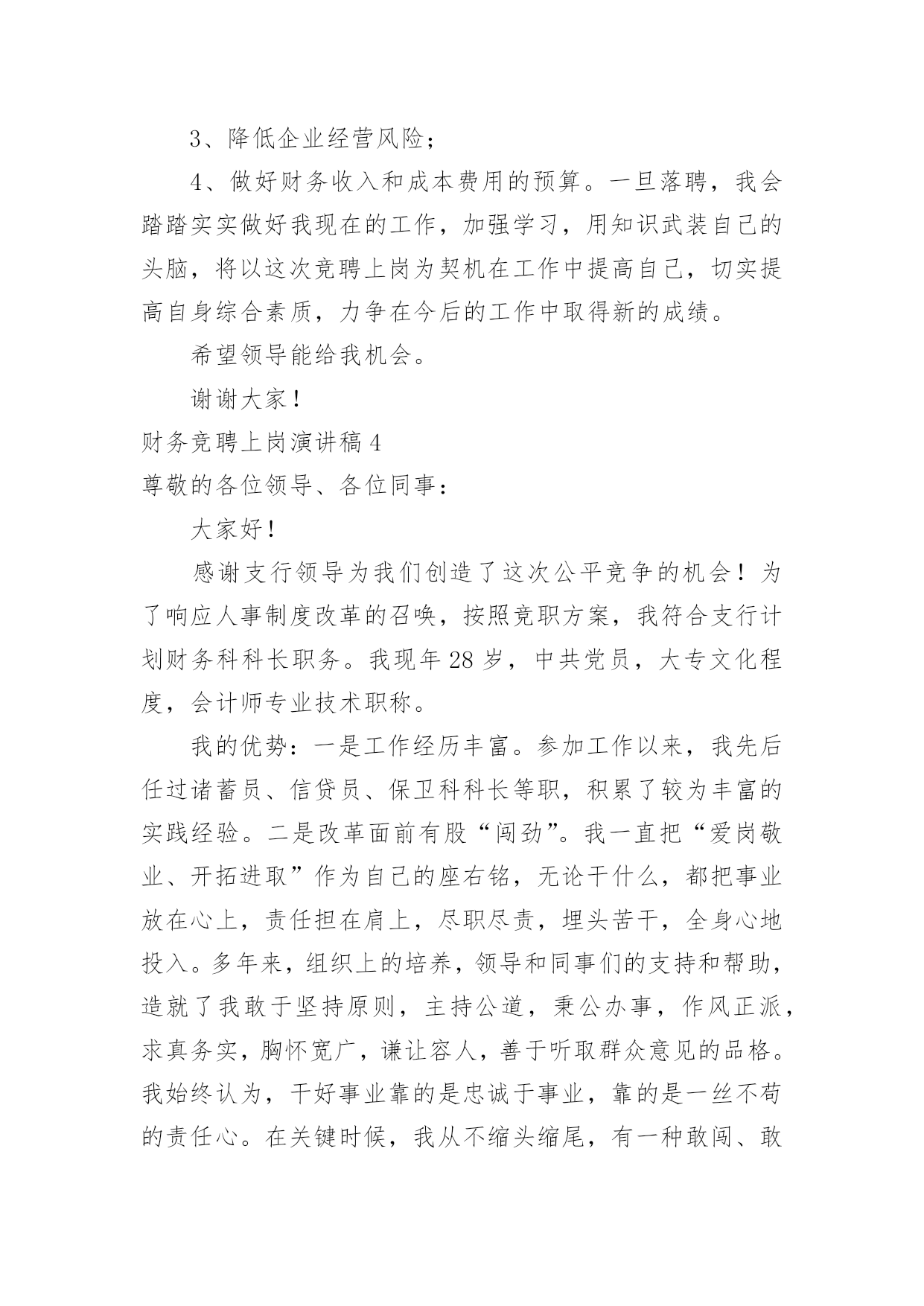 3、降低企业经营风险；

4、做好财务收入和成本费用的预算。一旦落聘，我会踏踏实实做好我现在的工作，加强学习，用知识武装自己的头脑，将以这次竞聘上岗为契机在工作中提高自己，切实提高自身综合素质，力争在今后的工作中取得新的成绩。

希望领导能给我机会。

谢谢大家！

财务竞聘上岗演讲稿 4

尊敬的各位领导、各位同事：

大家好！

感谢支行领导为我们创造了这次公平竞争的机会！为了响应人事制度改革的召唤，按照竞职方案，我符合支行计划财务科科长职务。我现年 28 岁，中共党员，大专文化程度，会计师专业技术职称。

我的优势：一是工作经历丰富。参加工作以来，我先后任过诸蓄员、信贷员、保卫科科长等职，积累了较为丰富的实践经验。二是改革面前有股“闯劲”。我一直把“爱岗敬业、开拓进取”作为自己的座右铭，无论干什么，都把事业放在心上，责任担在肩上，尽职尽责，埋头苦干，全身心地投入。多年来，组织上的培养，领导和同事们的支持和帮助，造就了我敢于坚持原则，主持公道，秉公办事，作风正派，求真务实，胸怀宽广，谦让容人，善于听取群众意见的品格。我始终认为，干好事业靠的是忠诚于事业，靠的是一丝不苟的责任心。在关键时候，我从不缩头缩尾，有一种敢闯、敢